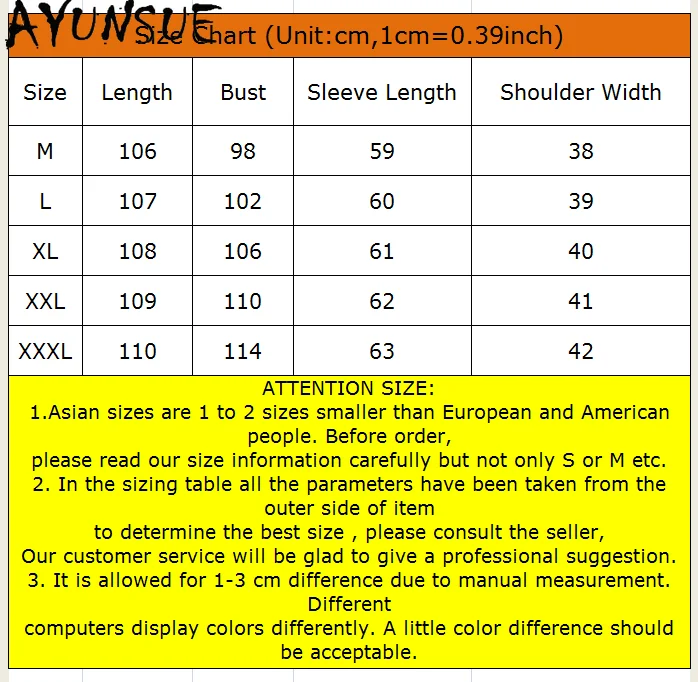 AYUNSUE

Size Chart (Unit:cm,1cm=0.39inch)

| Size | Length | Bust | Sleeve Length | Shoulder Width |
|---|---|---|---|---|
| M | 106 | 98 | 59 | 38 |
| L | 107 | 102 | 60 | 39 |
| XL | 108 | 106 | 61 | 40 |
| XXL | 109 | 110 | 62 | 41 |
| XXXL | 110 | 114 | 63 | 42 |

ATTENTION SIZE:
1.Asian sizes are 1 to 2 sizes smaller than European and American people. Before order, please read our size information carefully but not only S or M etc.
2. In the sizing table all the parameters have been taken from the outer side of item to determine the best size , please consult the seller, Our customer service will be glad to give a professional suggestion.
3. It is allowed for 1-3 cm difference due to manual measurement. Different computers display colors differently. A little color difference should be acceptable.